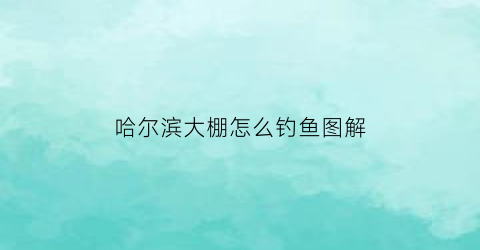 哈尔滨大棚怎么钓鱼图解